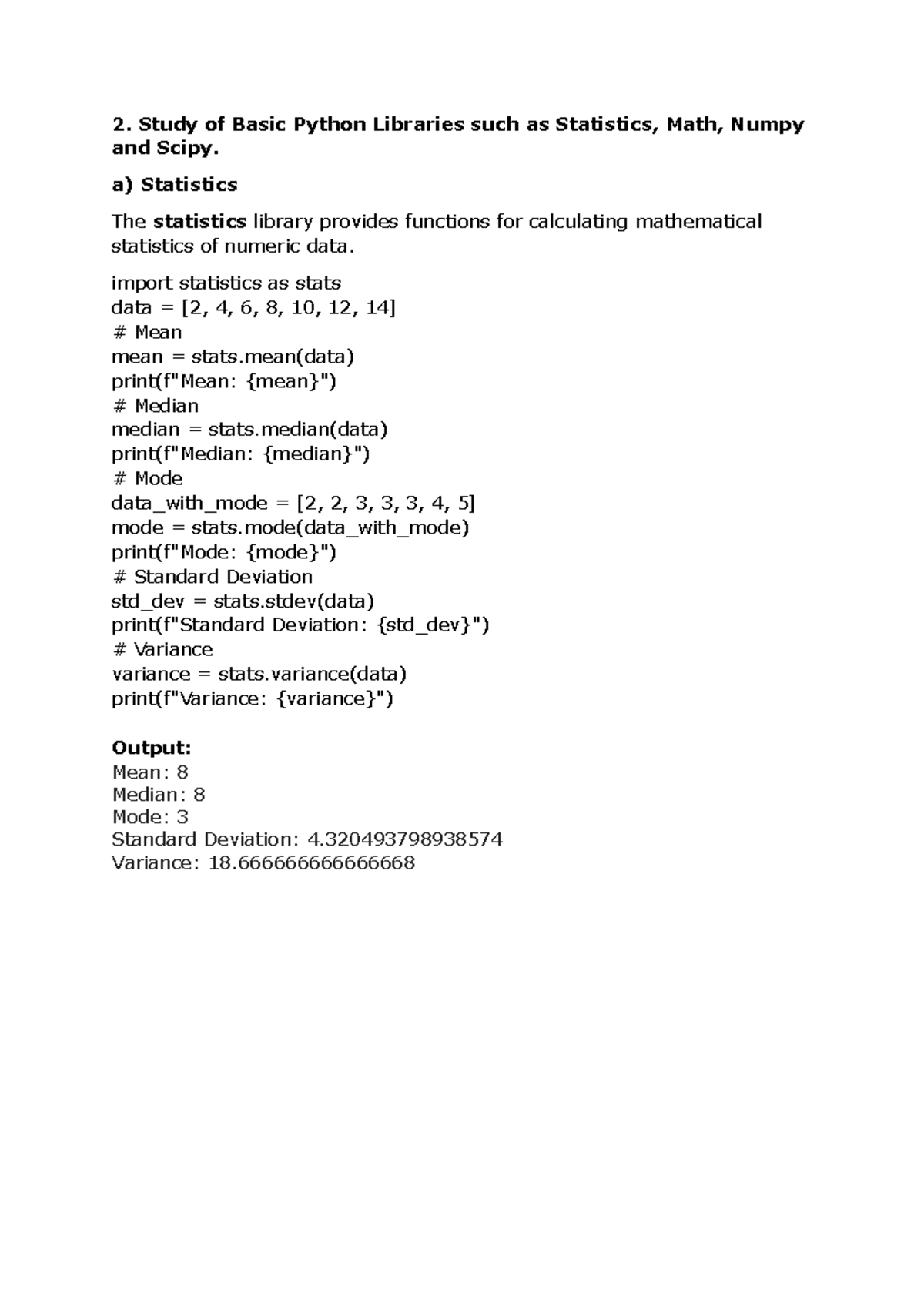 2. Study of Basic Python Libraries such as Statistics, Math, Numpy and Scipy.

a) Statistics

The statistics library provides functions for calculating mathematical statistics of numeric data.

import statistics as stats
data = [2, 4, 6, 8, 10, 12, 14]
# Mean
mean = stats.mean(data)
print(f"Mean: {mean}")
# Median
median = stats.median(data)
print(f"Median: {median}")
# Mode
data_with_mode = [2, 2, 3, 3, 3, 4, 5]
mode = stats.mode(data_with_mode)
print(f"Mode: {mode}")
# Standard Deviation
std_dev = stats.stdev(data)
print(f"Standard Deviation: {std_dev}")
# Variance
variance = stats.variance(data)
print(f"Variance: {variance}")

Output:
Mean: 8
Median: 8
Mode: 3
Standard Deviation: 4.320493798938574
Variance: 18.666666666666668